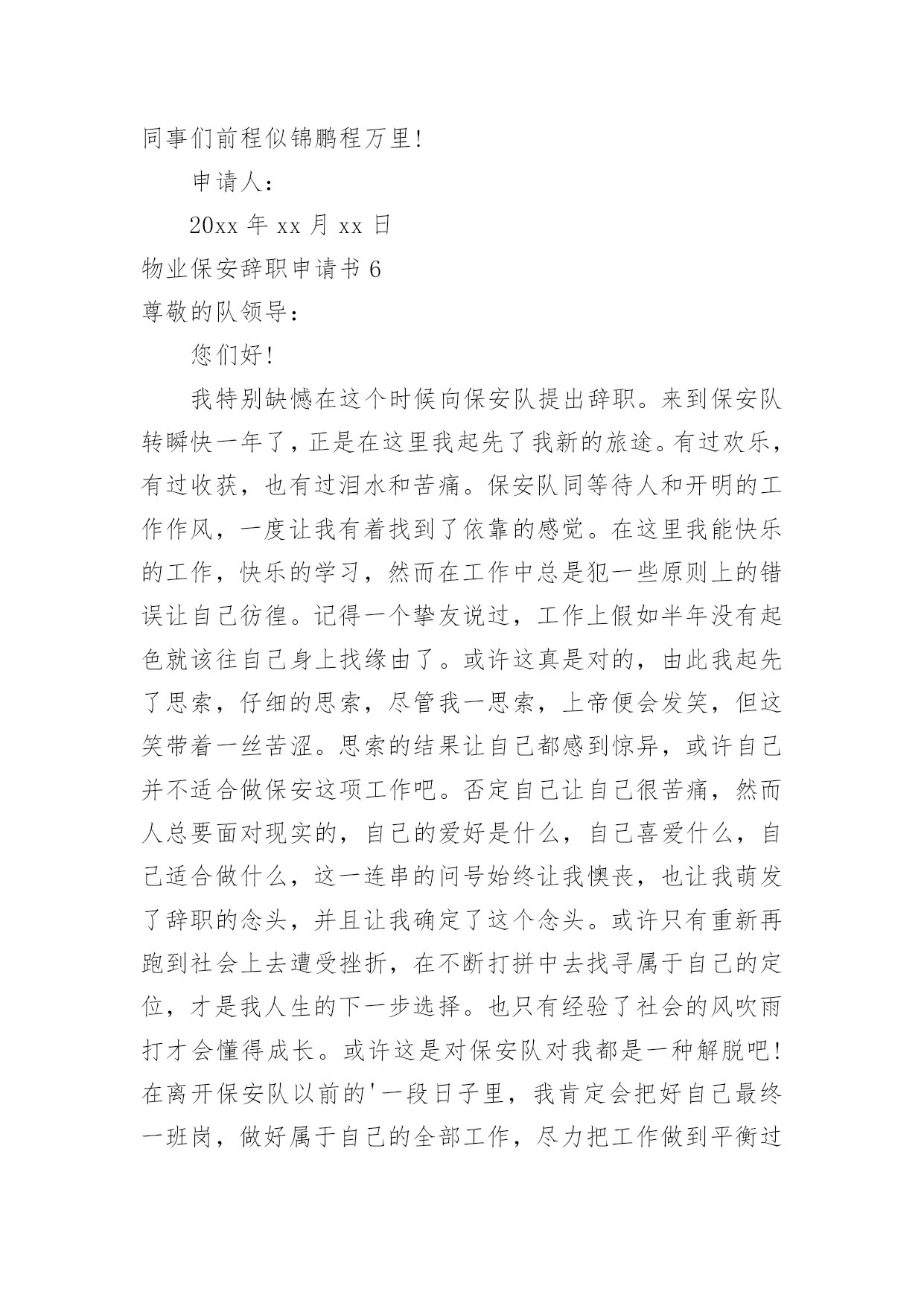 同事们前程似锦鹏程万里！

申请人：

20xx 年 xx 月 xx 日

物业保安辞职申请书 6

尊敬的队领导：

您们好！

我特别缺憾在这个时候向保安队提出辞职。来到保安队转瞬快一年了，正是在这里我起先了我新的旅途。有过欢乐，有过收获，也有过泪水和苦痛。保安队同等待人和开明的工作作风，一度让我有着找到了依靠的感觉。在这里我能快乐的工作，快乐的学习，然而在工作中总是犯一些原则上的错误让自己彷徨。记得一个挚友说过，工作上假如半年没有起色就该往自己身上找缘由了。或许这真是对的，由此我起先了思索，仔细的思索，尽管我一思索，上帝便会发笑，但这笑带着一丝苦涩。思索的结果让自己都感到惊异，或许自己并不适合做保安这项工作吧。否定自己让自己很苦痛，然而人总要面对现实的，自己的爱好是什么，自己喜爱什么，自己适合做什么，这一连串的问号始终让我懊丧，也让我萌发了辞职的念头，并且让我确定了这个念头。或许只有重新再跑到社会上去遭受挫折，在不断打拼中去找寻属于自己的定位，才是我人生的下一步选择。也只有经验了社会的风吹雨打才会懂得成长。或许这是对保安队对我都是一种解脱吧！在离开保安队以前的'一段日子里，我肯定会把好自己最终一班岗，做好属于自己的全部工作，尽力把工作做到平衡过